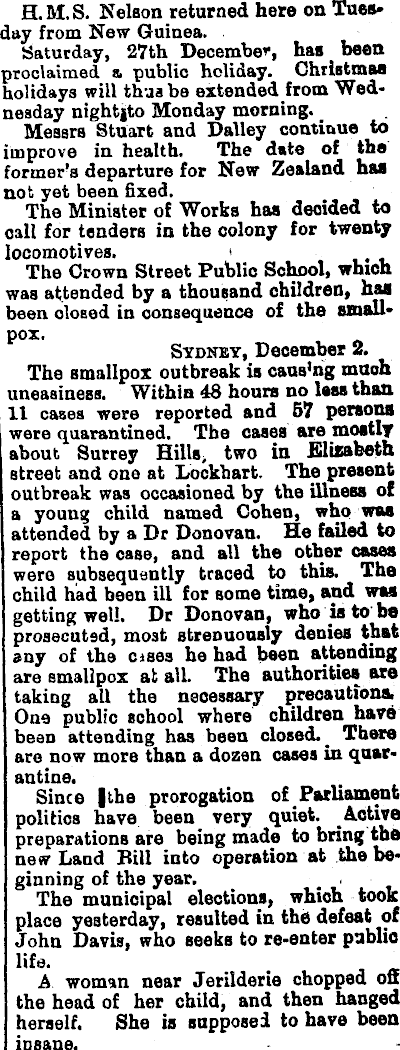 H.M.S. Nelson returned here on Tuesday from New Guinea.

Saturday, 27th December, has been proclaimed a public holiday. Christmas holidays will thus be extended from Wednesday night to Monday morning.

Messrs Stuart and Dalley continue to improve in health. The date of the former's departure for New Zealand has not yet been fixed.

The Minister of Works has decided to call for tenders in the colony for twenty locomotives.

The Crown Street Public School, which was attended by a thousand children, has been closed in consequence of the smallpox.

SYDNEY, December 2.

The smallpox outbreak is causing much uneasiness. Within 48 hours no less than 11 cases were reported and 57 persons were quarantined. The cases are mostly about Surrey Hills, two in Elizabeth street and one at Lockhart. The present outbreak was occasioned by the illness of a young child named Cohen, who was attended by a Dr Donovan. He failed to report the case, and all the other cases were subsequently traced to this. The child had been ill for some time, and was getting well. Dr Donovan, who is to be prosecuted, most strenuously denies that any of the cases he had been attending are smallpox at all. The authorities are taking all the necessary precautions. One public school where children have been attending has been closed. There are now more than a dozen cases in quarantine.

Since the prorogation of Parliament politics have been very quiet. Active preparations are being made to bring the new Land Bill into operation at the beginning of the year.

The municipal elections, which took place yesterday, resulted in the defeat of John Davis, who seeks to re-enter public life.

A woman near Jerilderie chopped off the head of her child, and then hanged herself. She is supposed to have been insane.